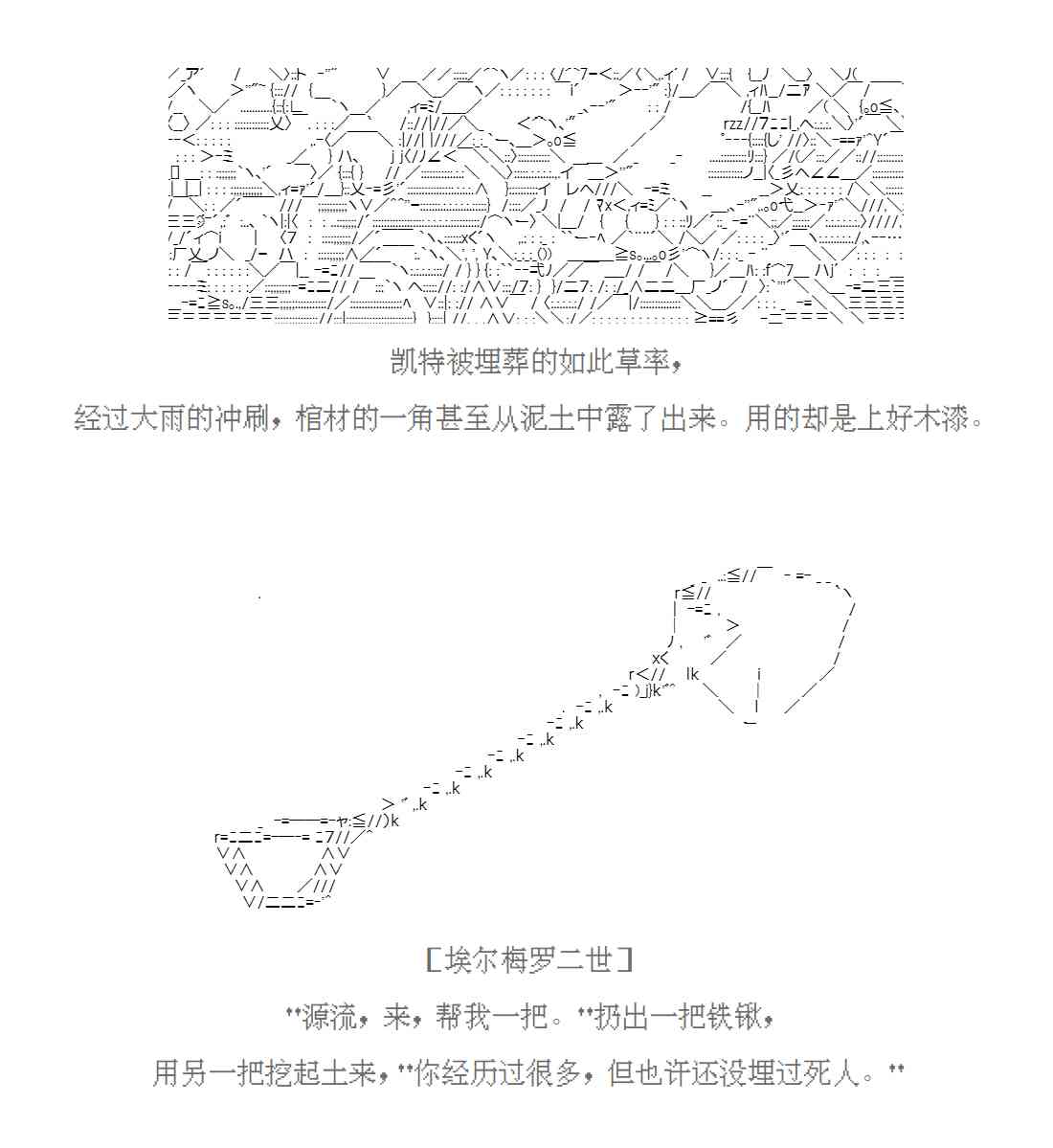 凯特被埋葬的如此草率，

经过大雨的冲刷，棺材的一角甚至从泥土中露了出来。用的却是上好木漆。

［埃尔梅罗二世］

“源流，来，帮我一把。”扔出一把铁锹，

用另一把挖起土来，“你经历过很多，但也许还没埋过死人。”